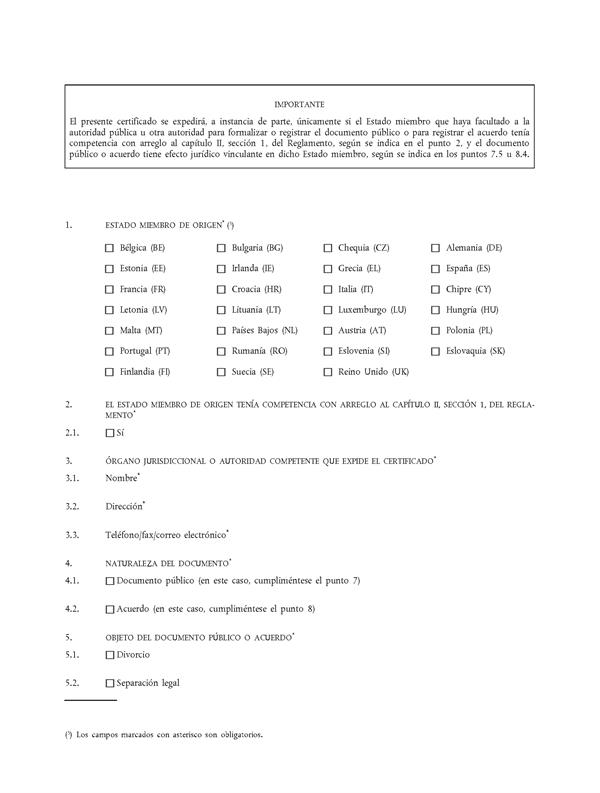 IMPORTANTE

El presente certificado se expedirá, a instancia de parte, únicamente si el Estado miembro que haya facultado a la autoridad pública u otra autoridad para formalizar o registrar el documento público o para registrar el acuerdo tenía competencia con arreglo al capítulo II, sección 1, del Reglamento, según se indica en el punto 2, y el documento público o acuerdo tiene efecto jurídico vinculante en dicho Estado miembro, según se indica en los puntos 7.5 u 8.4.

1. ESTADO MIEMBRO DE ORIGEN* (¹)

☐ Bélgica (BE) ☐ Bulgaria (BG) ☐ Chequia (CZ) ☐ Alemania (DE)
☐ Estonia (EE) ☐ Irlanda (IE) ☐ Grecia (EL) ☐ España (ES)
☐ Francia (FR) ☐ Croacia (HR) ☐ Italia (IT) ☐ Chipre (CY)
☐ Letonia (LV) ☐ Lituania (LT) ☐ Luxemburgo (LU) ☐ Hungría (HU)
☐ Malta (MT) ☐ Países Bajos (NL) ☐ Austria (AT) ☐ Polonia (PL)
☐ Portugal (PT) ☐ Rumanía (RO) ☐ Eslovenia (SI) ☐ Eslovaquia (SK)
☐ Finlandia (FI) ☐ Suecia (SE) ☐ Reino Unido (UK)

2. EL ESTADO MIEMBRO DE ORIGEN TENÍA COMPETENCIA CON ARREGLO AL CAPÍTULO II, SECCIÓN 1, DEL REGLAMENTO*

2.1. ☐ Sí

3. ÓRGANO JURISDICCIONAL O AUTORIDAD COMPETENTE QUE EXPIDE EL CERTIFICADO*

3.1. Nombre*

3.2. Dirección*

3.3. Teléfono/fax/correo electrónico*

4. NATURALEZA DEL DOCUMENTO*

4.1. ☐ Documento público (en este caso, cumpliméntese el punto 7)

4.2. ☐ Acuerdo (en este caso, cumpliméntese el punto 8)

5. OBJETO DEL DOCUMENTO PÚBLICO O ACUERDO*

5.1. ☐ Divorcio

5.2. ☐ Separación legal

(¹) Los campos marcados con asterisco son obligatorios.